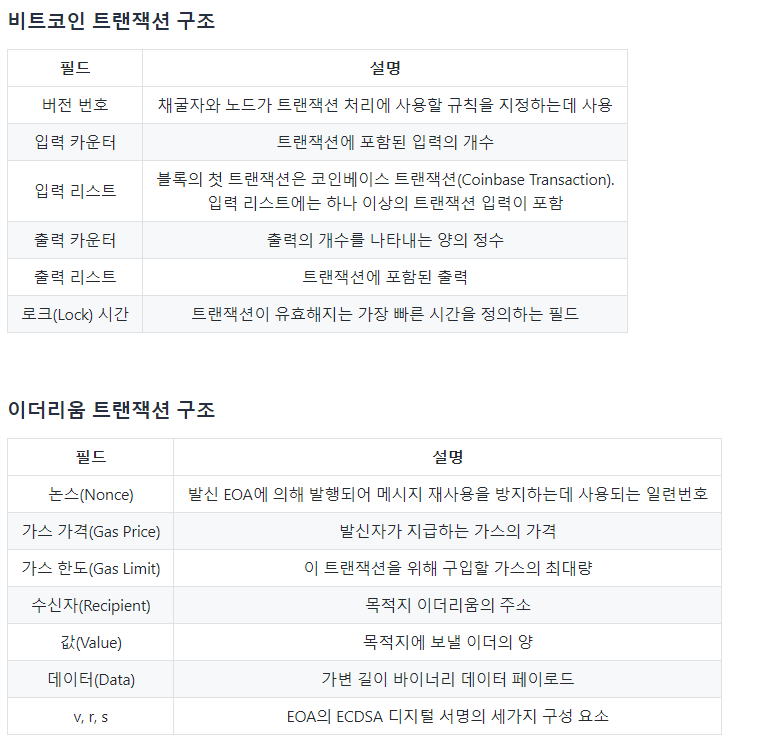 비트코인 트랜잭션 구조

| 필드 | 설명 |
|---|---|
| 버전 번호 | 채굴자와 노드가 트랜잭션 처리에 사용할 규칙을 지정하는데 사용 |
| 입력 카운터 | 트랜잭션에 포함된 입력의 개수 |
| 입력 리스트 | 블록의 첫 트랜잭션은 코인베이스 트랜잭션(Coinbase Transaction). 입력 리스트에는 하나 이상의 트랜잭션 입력이 포함 |
| 출력 카운터 | 출력의 개수를 나타내는 양의 정수 |
| 출력 리스트 | 트랜잭션에 포함된 출력 |
| 로크(Lock) 시간 | 트랜잭션이 유효해지는 가장 빠른 시간을 정의하는 필드 |

이더리움 트랜잭션 구조

| 필드 | 설명 |
|---|---|
| 논스(Nonce) | 발신 EOA에 의해 발행되어 메시지 재사용을 방지하는데 사용되는 일련번호 |
| 가스 가격(Gas Price) | 발신자가 지급하는 가스의 가격 |
| 가스 한도(Gas Limit) | 이 트랜잭션을 위해 구입할 가스의 최대량 |
| 수신자(Recipient) | 목적지 이더리움의 주소 |
| 값(Value) | 목적지에 보낼 이더의 양 |
| 데이터(Data) | 가변 길이 바이너리 데이터 페이로드 |
| v, r, s | EOA의 ECDSA 디지털 서명의 세가지 구성 요소 |